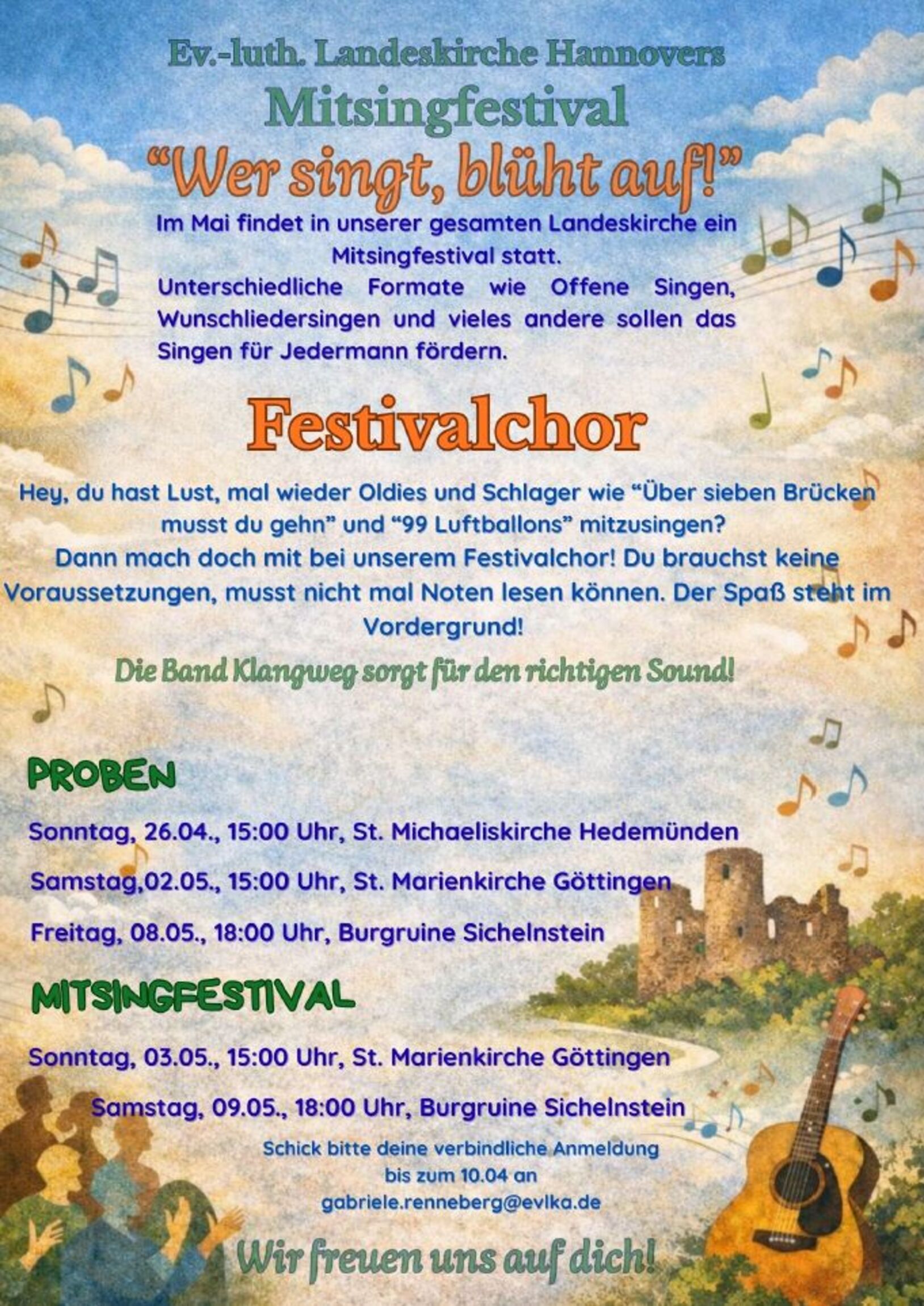 Ev.-luth. Landeskirche Hannovers
Mitsingfestival
“Wer singt, blüht auf!”

Im Mai findet in unserer gesamten Landeskirche ein Mitsingfestival statt.
Unterschiedliche Formate wie Offene Singen, Wunschliedersingen und vieles andere sollen das Singen für Jedermann fördern.

Festivalchor

Hey, du hast Lust, mal wieder Oldies und Schlager wie “Über sieben Brücken musst du gehn” und “99 Luftballons” mitzusingen?
Dann mach doch mit bei unserem Festivalchor! Du brauchst keine Voraussetzungen, musst nicht mal Noten lesen können. Der Spaß steht im Vordergrund!

Die Band Klangweg sorgt für den richtigen Sound!

PROBEN

Sonntag, 26.04., 15:00 Uhr, St. Michaeliskirche Hedemünden

Samstag,02.05., 15:00 Uhr, St. Marienkirche Göttingen

Freitag, 08.05., 18:00 Uhr, Burgruine Sichelnstein

MITSINGFESTIVAL

Sonntag, 03.05., 15:00 Uhr, St. Marienkirche Göttingen

Samstag, 09.05., 18:00 Uhr, Burgruine Sichelnstein

Schick bitte deine verbindliche Anmeldung bis zum 10.04 an gabriele.renneberg@evlka.de

Wir freuen uns auf dich!